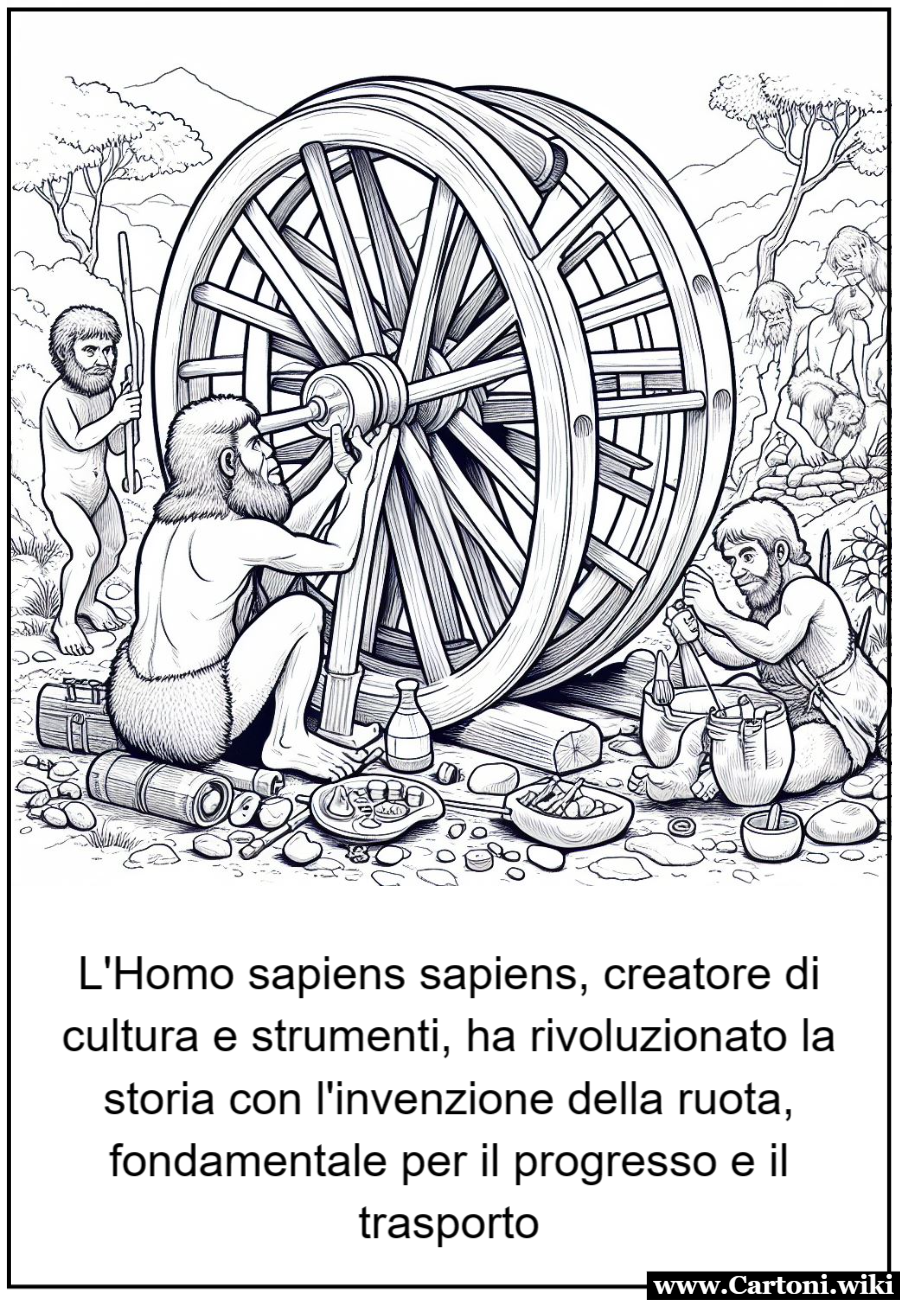 L'Homo sapiens sapiens, creatore di cultura e strumenti, ha rivoluzionato la storia con l'invenzione della ruota, fondamentale per il progresso e il trasporto

www.Cartoni.wiki